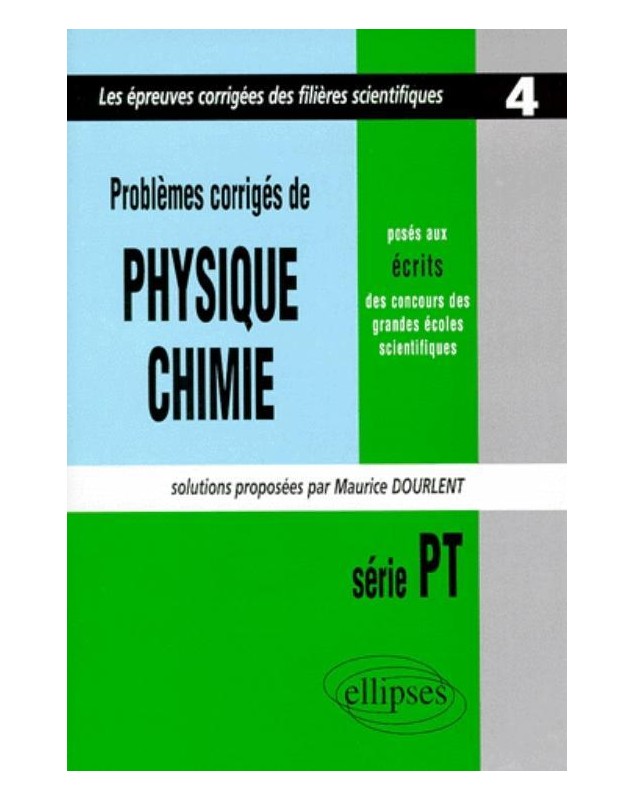 Les épreuves corrigées des filières scientifiques

4

Problèmes corrigés de

PHYSIQUE
CHIMIE

posés aux
écrits
des concours des
grandes écoles
scientifiques

solutions proposées par Maurice DOURLENT

série PT

ellipses